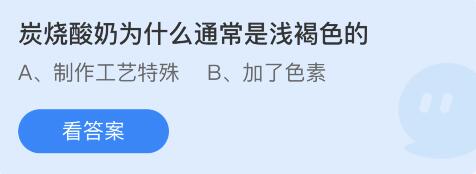 炭烧酸奶为什么通常是浅褐色的

A、制作工艺特殊　B、加了色素

看答案